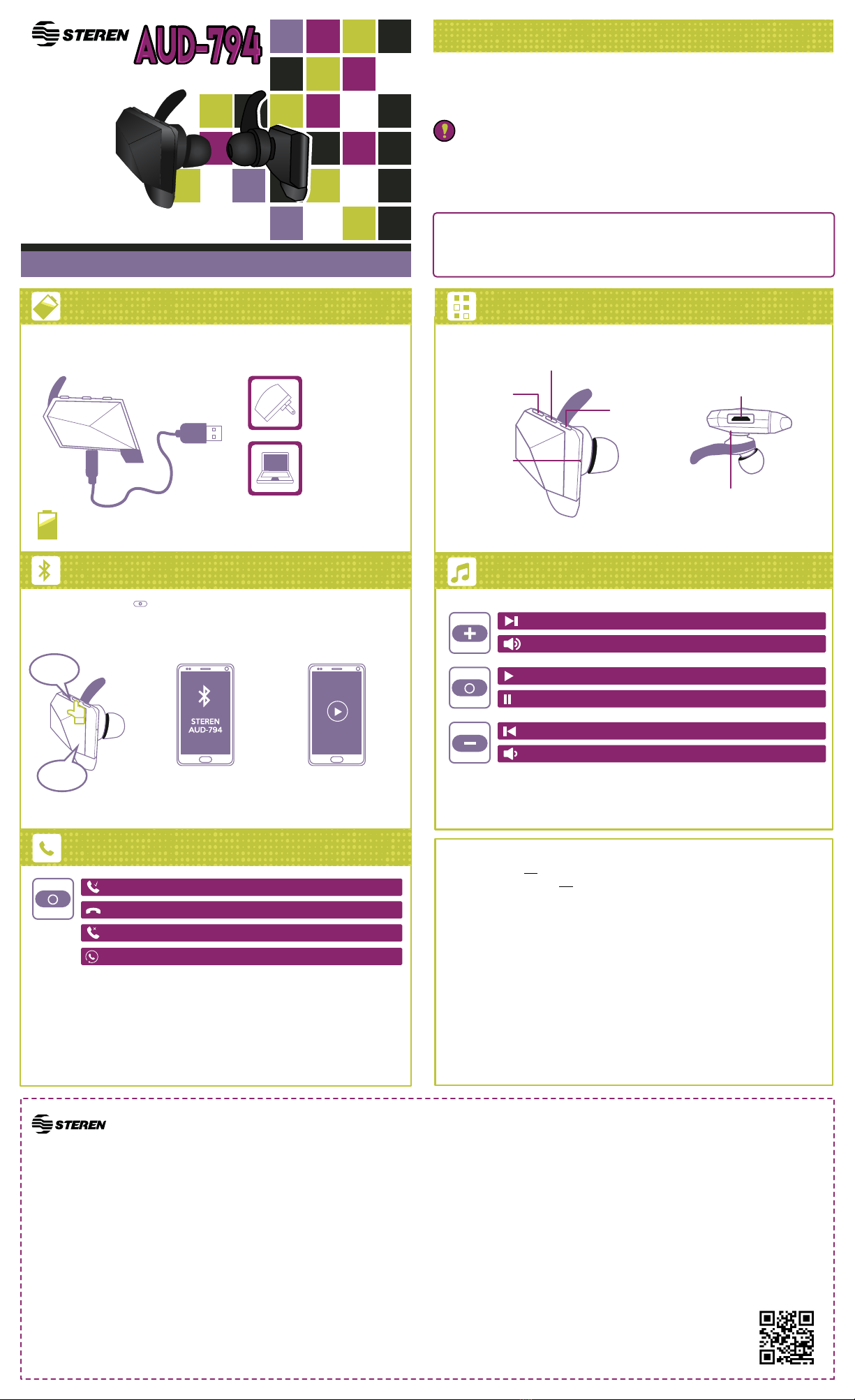 STEREN AUD-794

STEREN
AUD-794

STEREN